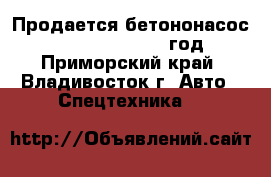 Продается бетононасос год
Приморский край Владивосток г Авто Спецтехника

http://Объявлений.сайт